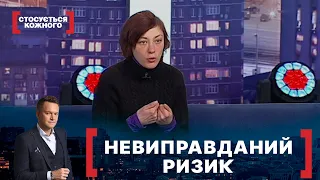 СТОСУЄТЬСЯ КОЖНОГО

НЕВИПРАВДАНИЙ РИЗИК